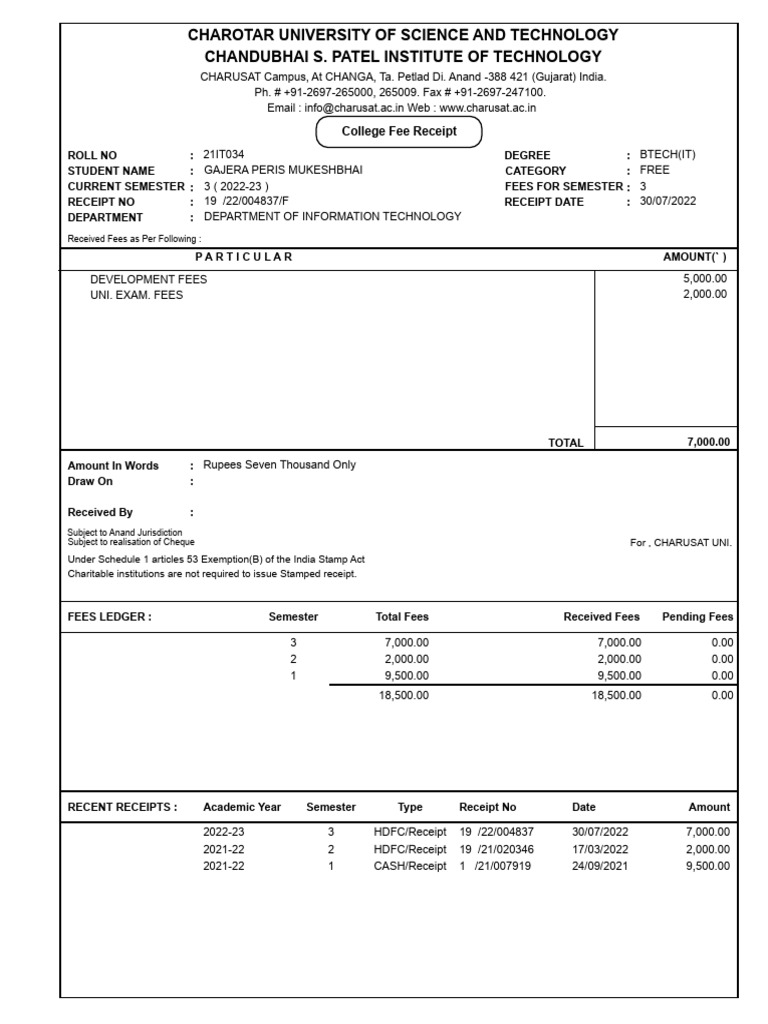 CHAROTAR UNIVERSITY OF SCIENCE AND TECHNOLOGY
CHANDUBHAI S. PATEL INSTITUTE OF TECHNOLOGY
CHARUSAT Campus, At CHANGA, Ta. Petlad Di. Anand -388 421 (Gujarat) India.
Ph. # +91-2697-265000, 265009. Fax # +91-2697-247100.
Email : info@charusat.ac.in Web : www.charusat.ac.in

College Fee Receipt

ROLL NO : 21IT034
STUDENT NAME : GAJERA PERIS MUKESHBHAI
CURRENT SEMESTER : 3 ( 2022-23 )
RECEIPT NO : 19 /22/004837/F
DEPARTMENT : DEPARTMENT OF INFORMATION TECHNOLOGY

DEGREE : BTECH(IT)
CATEGORY : FREE
FEES FOR SEMESTER : 3
RECEIPT DATE : 30/07/2022

Received Fees as Per Following :

| PARTICULAR | AMOUNT(` ) |
|---|---|
| DEVELOPMENT FEES | 5,000.00 |
| UNI. EXAM. FEES | 2,000.00 |
| TOTAL | 7,000.00 |

Amount In Words : Rupees Seven Thousand Only
Draw On :

Received By :

Subject to Anand Jurisdiction
Subject to realisation of Cheque

For , CHARUSAT UNI.

Under Schedule 1 articles 53 Exemption(B) of the India Stamp Act
Charitable institutions are not required to issue Stamped receipt.

| FEES LEDGER : | Semester | Total Fees | Received Fees | Pending Fees |
|---|---|---|---|---|
| | 3 | 7,000.00 | 7,000.00 | 0.00 |
| | 2 | 2,000.00 | 2,000.00 | 0.00 |
| | 1 | 9,500.00 | 9,500.00 | 0.00 |
| | | 18,500.00 | 18,500.00 | 0.00 |

| RECENT RECEIPTS : | Academic Year | Semester | Type | Receipt No | Date | Amount |
|---|---|---|---|---|---|---|
| | 2022-23 | 3 | HDFC/Receipt | 19 /22/004837 | 30/07/2022 | 7,000.00 |
| | 2021-22 | 2 | HDFC/Receipt | 19 /21/020346 | 17/03/2022 | 2,000.00 |
| | 2021-22 | 1 | CASH/Receipt | 1 /21/007919 | 24/09/2021 | 9,500.00 |